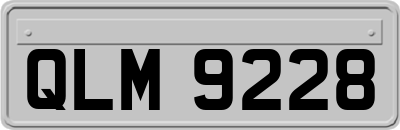 QLM 9228